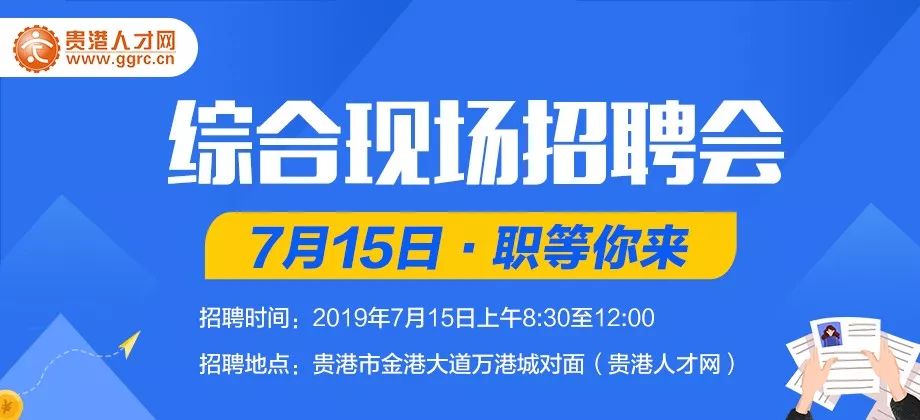 贵港人才网
www.ggrc.cn

综合现场招聘会

7月15日 · 职等你来

招聘时间：2019年7月15日上午8:30至12:00

招聘地点：贵港市金港大道万港城对面（贵港人才网）